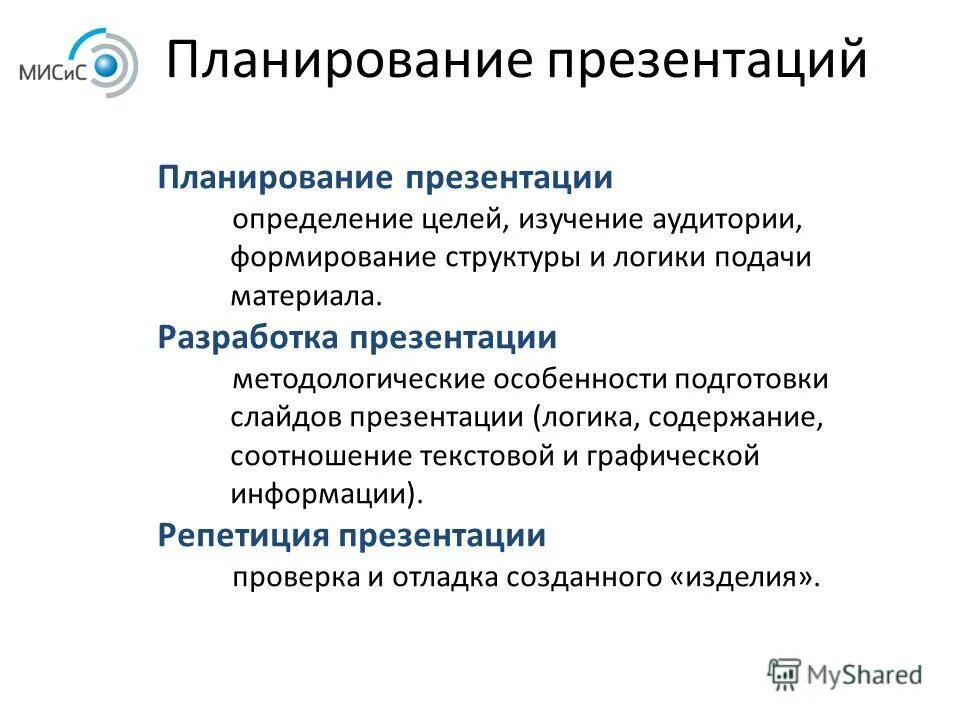 МИСиС

Планирование презентаций

Планирование презентации

определение целей, изучение аудитории, формирование структуры и логики подачи материала.

Разработка презентации

методологические особенности подготовки слайдов презентации (логика, содержание, соотношение текстовой и графической информации).

Репетиция презентации

проверка и отладка созданного «изделия».

MyShared